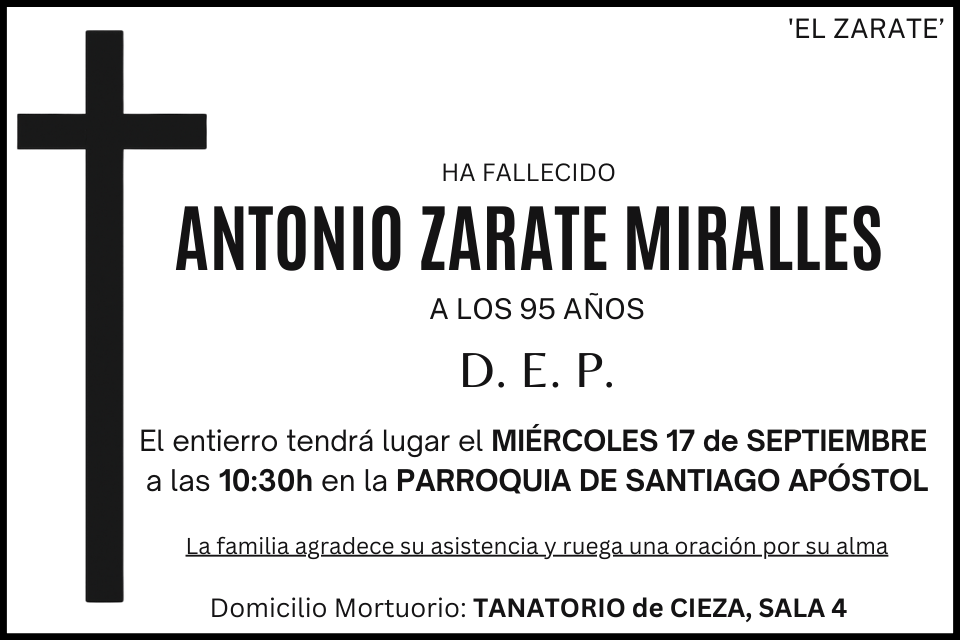 'EL ZARATE'

HA FALLECIDO

ANTONIO ZARATE MIRALLES

A LOS 95 AÑOS

D. E. P.

El entierro tendrá lugar el MIÉRCOLES 17 de SEPTIEMBRE a las 10:30h en la PARROQUIA DE SANTIAGO APÓSTOL

La familia agradece su asistencia y ruega una oración por su alma

Domicilio Mortuorio: TANATORIO de CIEZA, SALA 4